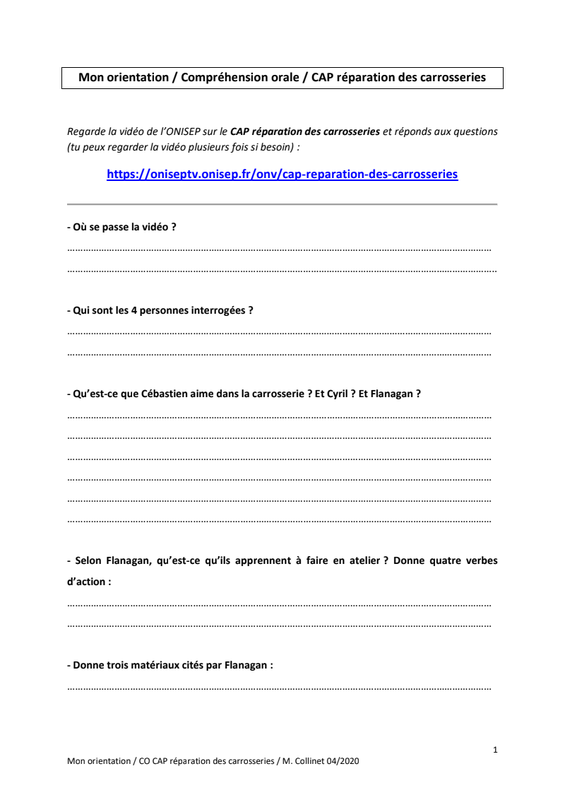 Mon orientation / Compréhension orale / CAP réparation des carrosseries

Regarde la vidéo de l'ONISEP sur le CAP réparation des carrosseries et réponds aux questions (tu peux regarder la vidéo plusieurs fois si besoin) :

https://oniseptv.onisep.fr/onv/cap-reparation-des-carrosseries

- Où se passe la vidéo ?

____

____

- Qui sont les 4 personnes interrogées ?

____

____

- Qu'est-ce que Cébastien aime dans la carrosserie ? Et Cyril ? Et Flanagan ?

____

____

____

____

____

____

- Selon Flanagan, qu'est-ce qu'ils apprennent à faire en atelier ? Donne quatre verbes d'action :

____

____

- Donne trois matériaux cités par Flanagan :

____

1

Mon orientation / CO CAP réparation des carrosseries / M. Collinet 04/2020